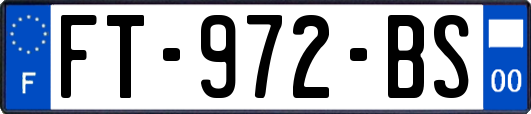 F

FT-972-BS

00